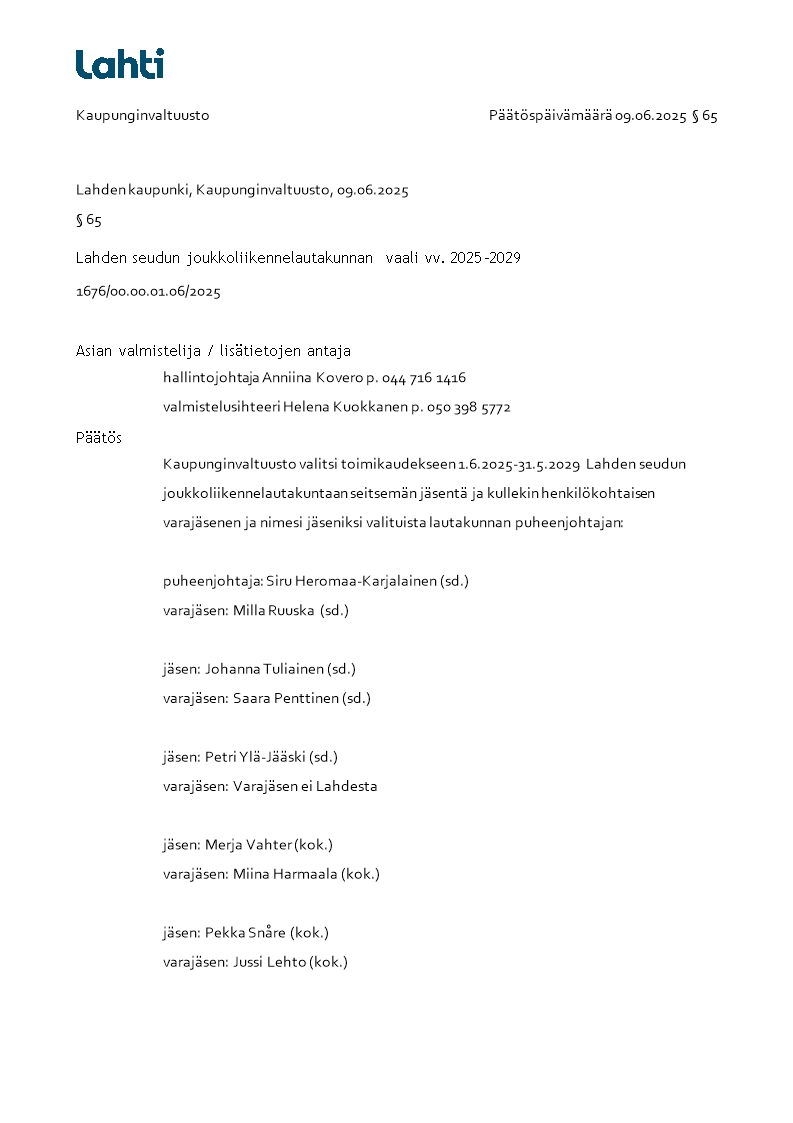 Lahti

Kaupunginvaltuusto

Päätöspäivämäärä 09.06.2025 § 65

Lahden kaupunki, Kaupunginvaltuusto, 09.06.2025

§ 65

Lahden seudun joukkoliikennelautakunnan vaali vv. 2025-2029

1676/00.00.01.06/2025

Asian valmistelija / lisätietojen antaja

hallintojohtaja Anniina Kovero p. 044 716 1416

valmistelusihteeri Helena Kuokkanen p. 050 398 5772

Päätös

Kaupunginvaltuusto valitsi toimikaudekseen 1.6.2025-31.5.2029 Lahden seudun joukkoliikennelautakuntaan seitsemän jäsentä ja kullekin henkilökohtaisen varajäsenen ja nimesi jäseniksi valituista lautakunnan puheenjohtajan:

puheenjohtaja: Siru Heromaa-Karjalainen (sd.)
varajäsen: Milla Ruuska (sd.)

jäsen: Johanna Tuliainen (sd.)
varajäsen: Saara Penttinen (sd.)

jäsen: Petri Ylä-Jääski (sd.)
varajäsen: Varajäsen ei Lahdesta

jäsen: Merja Vahter (kok.)
varajäsen: Miina Harmaala (kok.)

jäsen: Pekka Snåre (kok.)
varajäsen: Jussi Lehto (kok.)